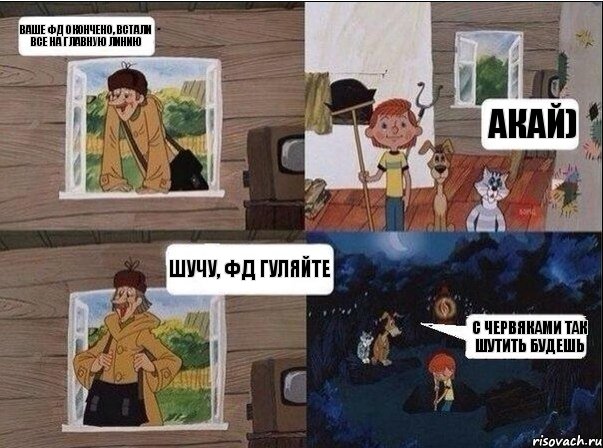 ВАШЕ ФД ОКОНЧЕНО, ВСТАЛИ ВСЕ НА ГЛАВНУЮ ЛИНИЮ

АКАЙ)

ШУЧУ, ФД ГУЛЯЙТЕ

С ЧЕРВЯКАМИ ТАК ШУТИТЬ БУДЕШЬ

risovach.ru